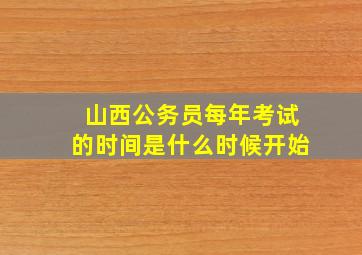 山西公务员每年考试的时间是什么时候开始